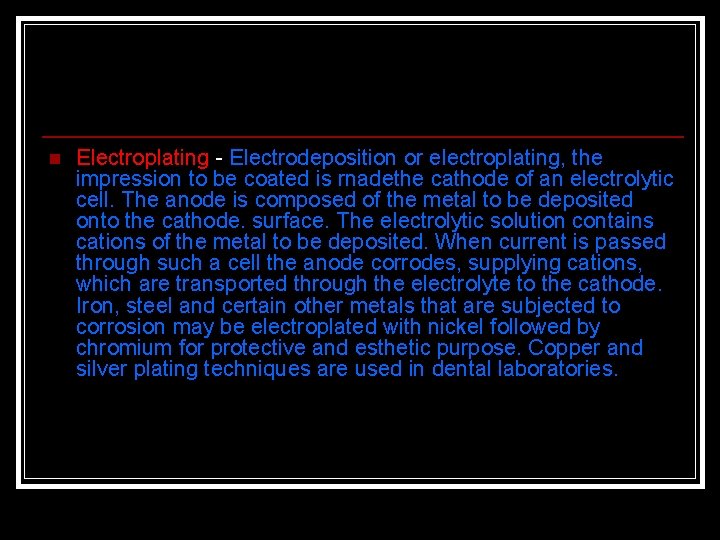 Electroplating - Electrodeposition or electroplating, the impression to be coated is rnadethe cathode of an electrolytic cell. The anode is composed of the metal to be deposited onto the cathode. surface. The electrolytic solution contains cations of the metal to be deposited. When current is passed through such a cell the anode corrodes, supplying cations, which are transported through the electrolyte to the cathode. Iron, steel and certain other metals that are subjected to corrosion may be electroplated with nickel followed by chromium for protective and esthetic purpose. Copper and silver plating techniques are used in dental laboratories.